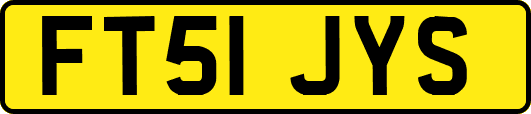 FT51 JYS